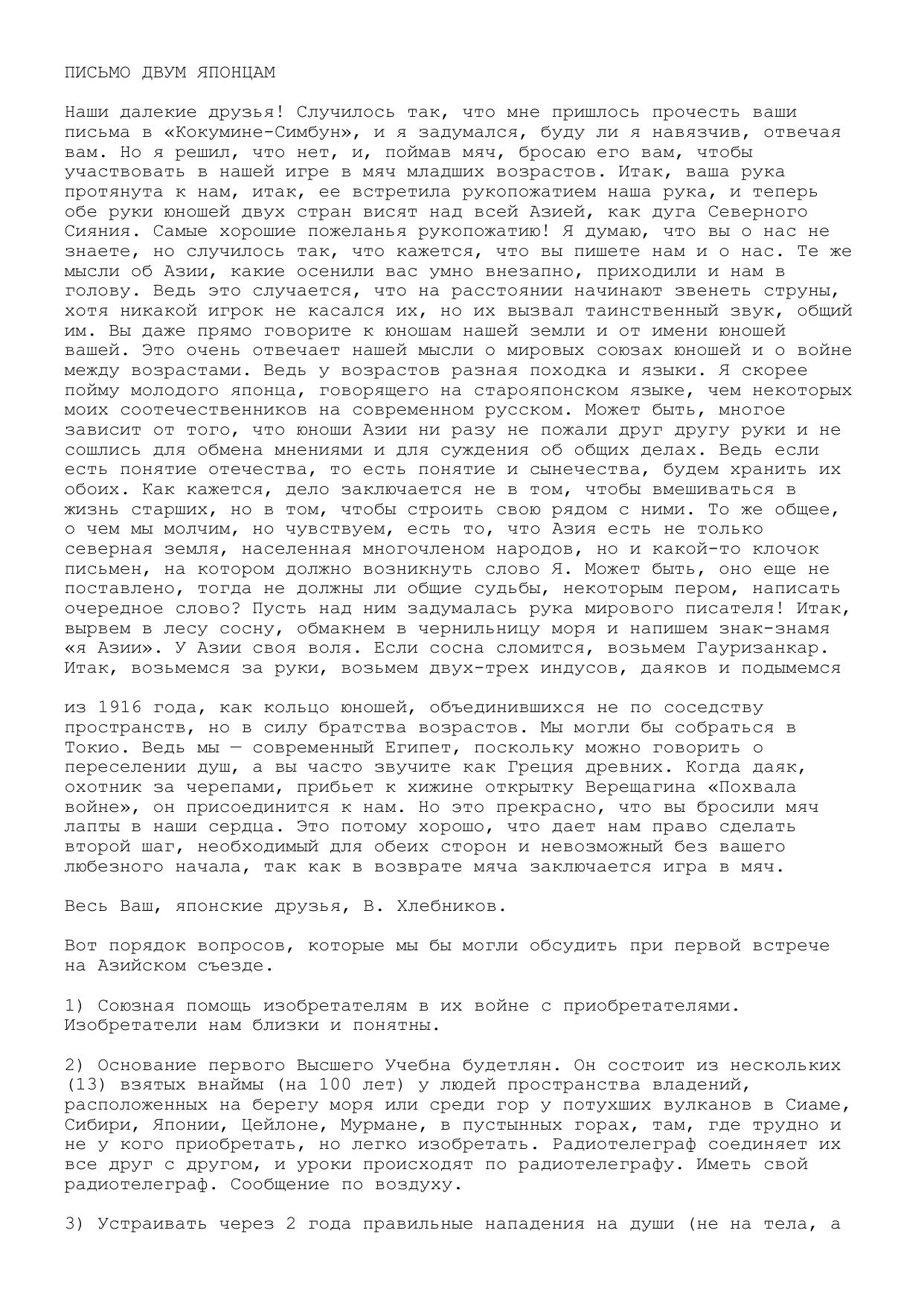 ПИСЬМО ДВУМ ЯПОНЦАМ

Наши далекие друзья! Случилось так, что мне пришлось прочесть ваши письма в «Кокумине-Симбун», и я задумался, буду ли я навязчив, отвечая вам. Но я решил, что нет, и, поймав мяч, бросаю его вам, чтобы участвовать в нашей игре в мяч младших возрастов. Итак, ваша рука протянута к нам, итак, ее встретила рукопожатием наша рука, и теперь обе руки юношей двух стран висят над всей Азией, как дуга Северного Сияния. Самые хорошие пожеланья рукопожатию! Я думаю, что вы о нас не знаете, но случилось так, что кажется, что вы пишете нам и о нас. Те же мысли об Азии, какие осенили вас умно внезапно, приходили и нам в голову. Ведь это случается, что на расстоянии начинают звенеть струны, хотя никакой игрок не касался их, но их вызвал таинственный звук, общий им. Вы даже прямо говорите к юношам нашей земли и от имени юношей вашей. Это очень отвечает нашей мысли о мировых союзах юношей и о войне между возрастами. Ведь у возрастов разная походка и языки. Я скорее пойму молодого японца, говорящего на старояпонском языке, чем некоторых моих соотечественников на современном русском. Может быть, многое зависит от того, что юноши Азии ни разу не пожали друг другу руки и не сошлись для обмена мнениями и для суждения об общих делах. Ведь если есть понятие отечества, то есть понятие и сынечества, будем хранить их обоих. Как кажется, дело заключается не в том, чтобы вмешиваться в жизнь старших, но в том, чтобы строить свою рядом с ними. То же общее, о чем мы молчим, но чувствуем, есть то, что Азия есть не только северная земля, населенная многочленом народов, но и какой-то клочок письмен, на котором должно возникнуть слово Я. Может быть, оно еще не поставлено, тогда не должны ли общие судьбы, некоторым пером, написать очередное слово? Пусть над ним задумалась рука мирового писателя! Итак, вырвем в лесу сосну, обмакнем в чернильницу моря и напишем знак-знамя «я Азии». У Азии своя воля. Если сосна сломится, возьмем Гауризанкар. Итак, возьмемся за руки, возьмем двух-трех индусов, даяков и подымемся

из 1916 года, как кольцо юношей, объединившихся не по соседству пространств, но в силу братства возрастов. Мы могли бы собраться в Токио. Ведь мы — современный Египет, поскольку можно говорить о переселении душ, а вы часто звучите как Греция древних. Когда даяк, охотник за черепами, прибьет к хижине открытку Верещагина «Похвала войне», он присоединится к нам. Но это прекрасно, что вы бросили мяч лапты в наши сердца. Это потому хорошо, что дает нам право сделать второй шаг, необходимый для обеих сторон и невозможный без вашего любезного начала, так как в возврате мяча заключается игра в мяч.

Весь Ваш, японские друзья, В. Хлебников.

Вот порядок вопросов, которые мы бы могли обсудить при первой встрече на Азийском съезде.

1) Союзная помощь изобретателям в их войне с приобретателями. Изобретатели нам близки и понятны.

2) Основание первого Высшего Учебна будетлян. Он состоит из нескольких (13) взятых внаймы (на 100 лет) у людей пространства владений, расположенных на берегу моря или среди гор у потухших вулканов в Сиаме, Сибири, Японии, Цейлоне, Мурмане, в пустынных горах, там, где трудно и не у кого приобретать, но легко изобретать. Радиотелеграф соединяет их все друг с другом, и уроки происходят по радиотелеграфу. Иметь свой радиотелеграф. Сообщение по воздуху.

3) Устраивать через 2 года правильные нападения на души (не на тела, а